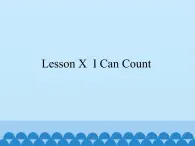 Lesson X I Can Count